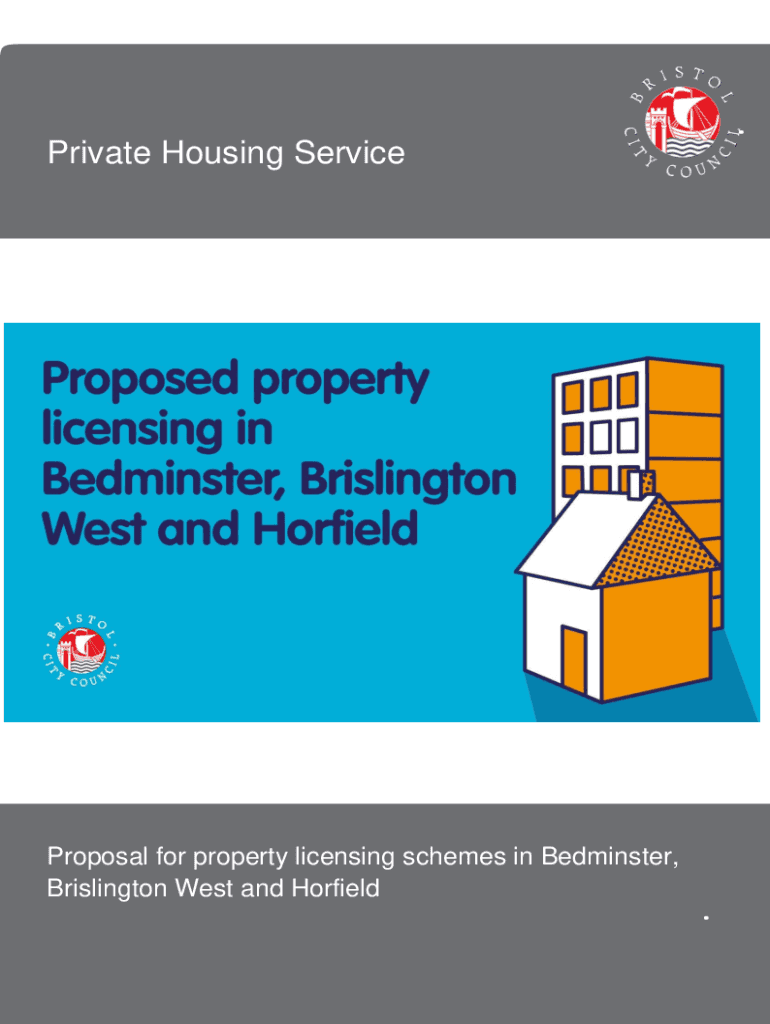 Private Housing Service

BRISTOL CITY COUNCIL

Proposed property licensing in Bedminster, Brislington West and Horfield

BRISTOL CITY COUNCIL

Proposal for property licensing schemes in Bedminster, Brislington West and Horfield